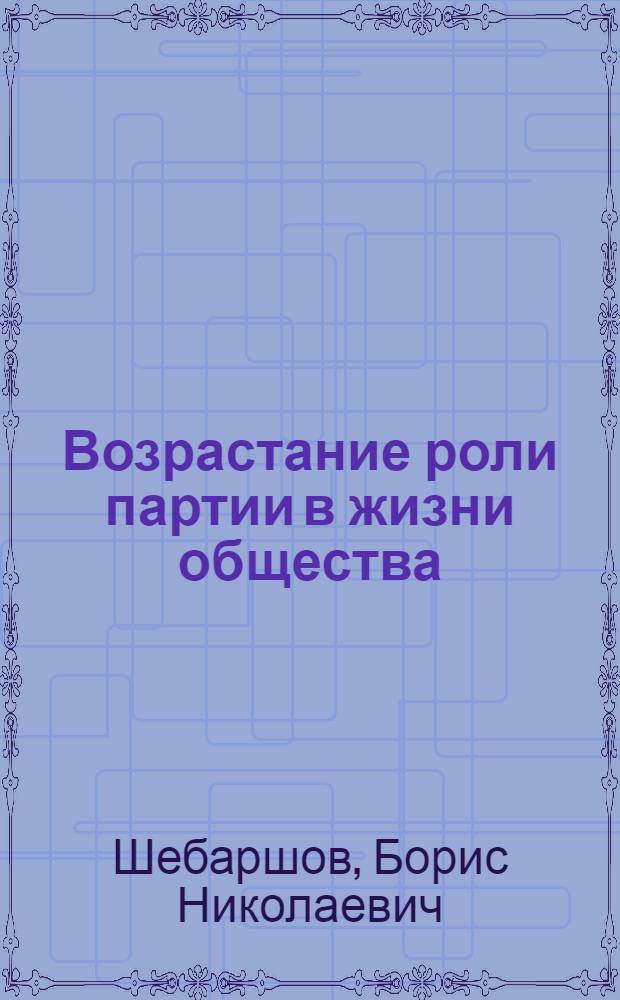 Возрастание роли партии в жизни общества

Шебаршов, Борис Николаевич